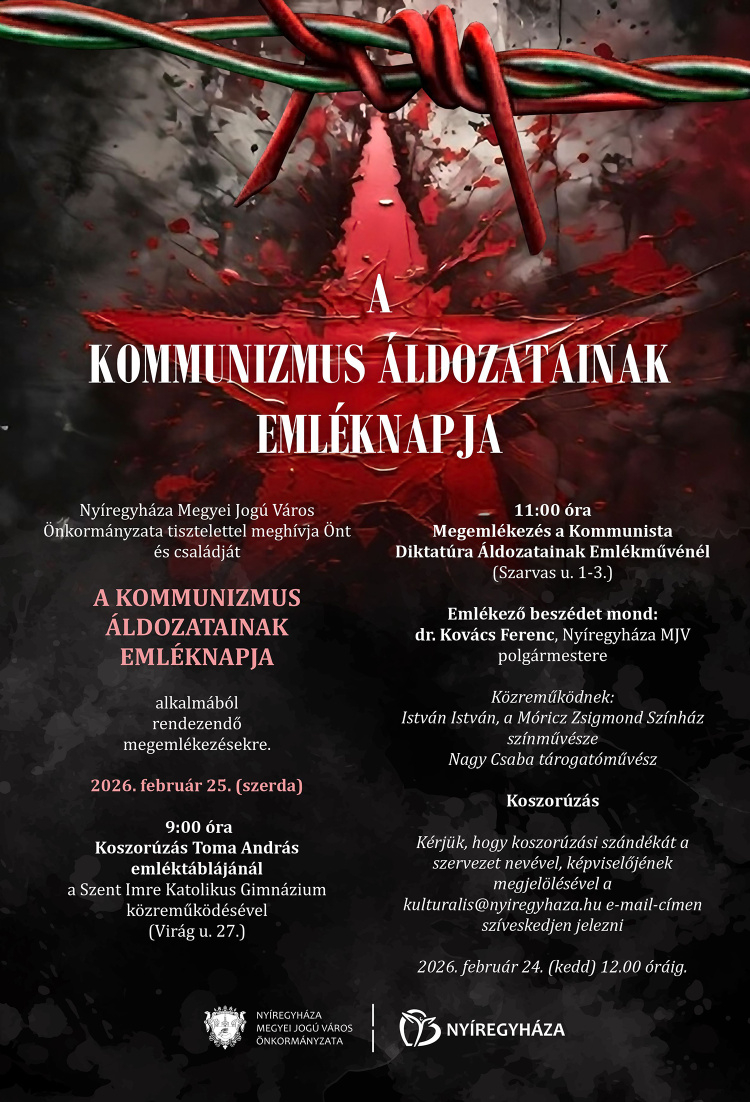 A
KOMMUNIZMUS ÁLDOZATAINAK
EMLÉKNAPJA

Nyíregyháza Megyei Jogú Város Önkormányzata tisztelettel meghívja Önt és családját

A KOMMUNIZMUS ÁLDOZATAINAK EMLÉKNAPJA

alkalmából rendezendő megemlékezésekre.

2026. február 25. (szerda)

9:00 óra
Koszorúzás Toma András emléktáblájánál
a Szent Imre Katolikus Gimnázium közreműködésével
(Virág u. 27.)

11:00 óra
Megemlékezés a Kommunista Diktatúra Áldozatainak Emlékművénél
(Szarvas u. 1-3.)

Emlékező beszédet mond:
dr. Kovács Ferenc, Nyíregyháza MJV polgármestere

Közreműködnek:
István István, a Móricz Zsigmond Színház színművésze
Nagy Csaba tárogatóművész

Koszorúzás

Kérjük, hogy koszorúzási szándékát a szervezet nevével, képviselőjének megjelölésével a kulturalis@nyiregyhaza.hu e-mail-címen szíveskedjen jelezni

2026. február 24. (kedd) 12.00 óráig.

NYÍREGYHÁZA
MEGYEI JOGÚ VÁROS
ÖNKORMÁNYZATA

NYÍREGYHÁZA